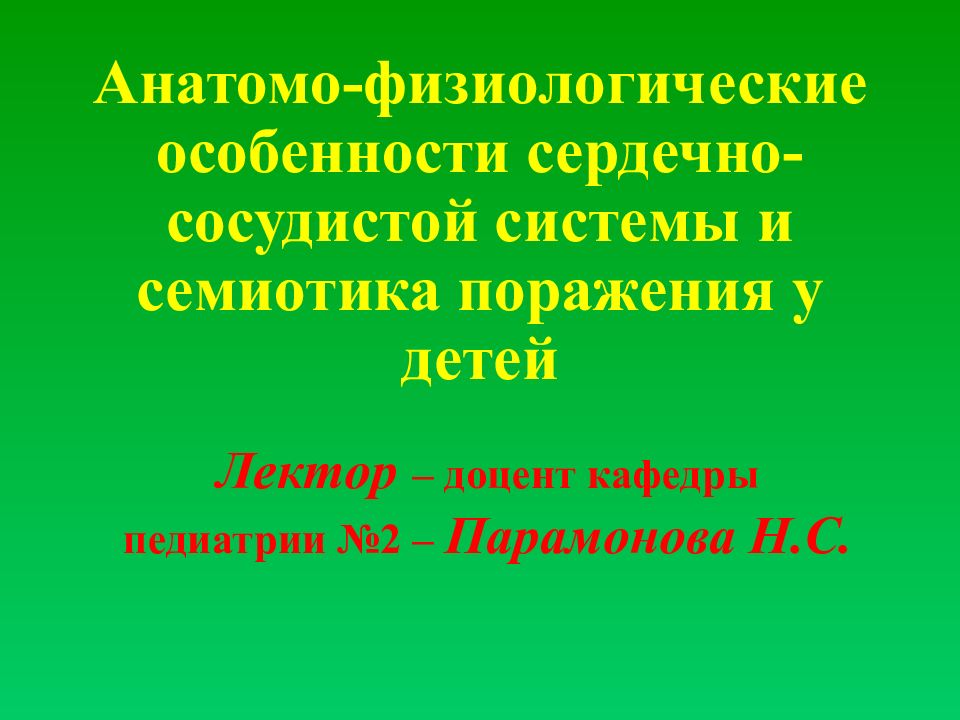 Анатомо-физиологические особенности сердечно-сосудистой системы и семиотика поражения у детей

Лектор – доцент кафедры педиатрии №2 – Парамонова Н.С.